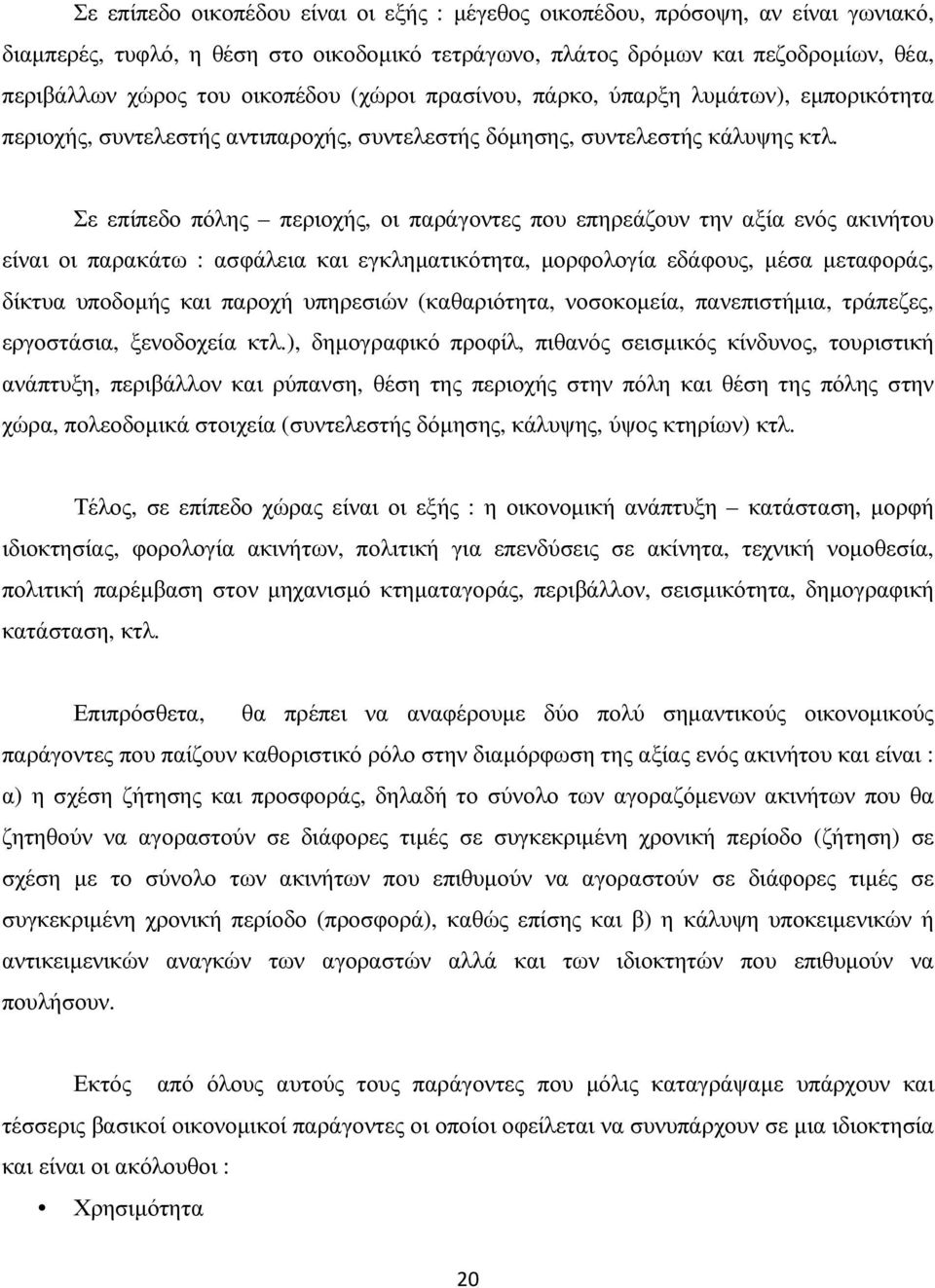 Σε επίπεδο οικοπέδου είναι οι εξής : μέγεθος οικοπέδου, πρόσοψη, αν είναι γωνιακό, διαμπερές, τυφλό, η θέση στο οικοδομικό τετράγωνο, πλάτος δρόμων και πεζοδρομίων, θέα, περιβάλλων χώρος του οικοπέδου (χώροι πρασίνου, πάρκο, ύπαρξη λυμάτων), εμπορικότητα περιοχής, συντελεστής αντιπαροχής, συντελεστής δόμησης, συντελεστής κάλυψης κτλ.

Σε επίπεδο πόλης – περιοχής, οι παράγοντες που επηρεάζουν την αξία ενός ακινήτου είναι οι παρακάτω : ασφάλεια και εγκληματικότητα, μορφολογία εδάφους, μέσα μεταφοράς, δίκτυα υποδομής και παροχή υπηρεσιών (καθαριότητα, νοσοκομεία, πανεπιστήμια, τράπεζες, εργοστάσια, ξενοδοχεία κτλ.), δημογραφικό προφίλ, πιθανός σεισμικός κίνδυνος, τουριστική ανάπτυξη, περιβάλλον και ρύπανση, θέση της περιοχής στην πόλη και θέση της πόλης στην χώρα, πολεοδομικά στοιχεία (συντελεστής δόμησης, κάλυψης, ύψος κτηρίων) κτλ.

Τέλος, σε επίπεδο χώρας είναι οι εξής : η οικονομική ανάπτυξη – κατάσταση, μορφή ιδιοκτησίας, φορολογία ακινήτων, πολιτική για επενδύσεις σε ακίνητα, τεχνική νομοθεσία, πολιτική παρέμβαση στον μηχανισμό κτηματαγοράς, περιβάλλον, σεισμικότητα, δημογραφική κατάσταση, κτλ.

Επιπρόσθετα, θα πρέπει να αναφέρουμε δύο πολύ σημαντικούς οικονομικούς παράγοντες που παίζουν καθοριστικό ρόλο στην διαμόρφωση της αξίας ενός ακινήτου και είναι : α) η σχέση ζήτησης και προσφοράς, δηλαδή το σύνολο των αγοραζόμενων ακινήτων που θα ζητηθούν να αγοραστούν σε διάφορες τιμές σε συγκεκριμένη χρονική περίοδο (ζήτηση) σε σχέση με το σύνολο των ακινήτων που επιθυμούν να αγοραστούν σε διάφορες τιμές σε συγκεκριμένη χρονική περίοδο (προσφορά), καθώς επίσης και β) η κάλυψη υποκειμενικών ή αντικειμενικών αναγκών των αγοραστών αλλά και των ιδιοκτητών που επιθυμούν να πουλήσουν.

Εκτός από όλους αυτούς τους παράγοντες που μόλις καταγράψαμε υπάρχουν και τέσσερις βασικοί οικονομικοί παράγοντες οι οποίοι οφείλεται να συνυπάρχουν σε μια ιδιοκτησία και είναι οι ακόλουθοι :

• Χρησιμότητα

20